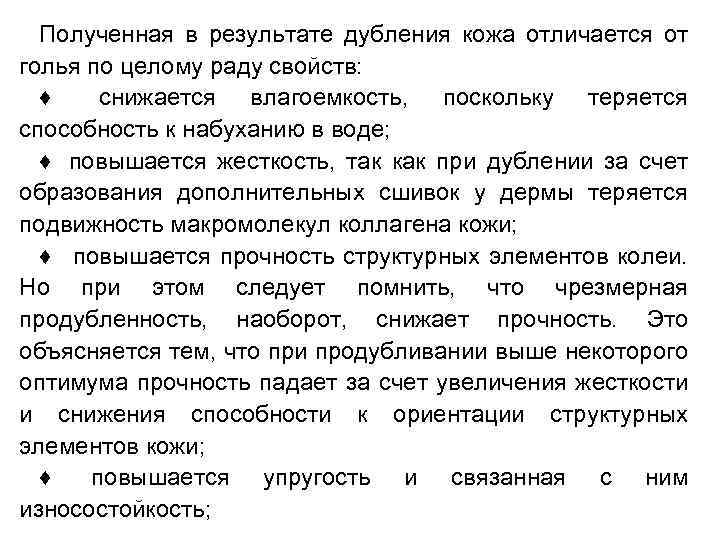 Полученная в результате дубления кожа отличается от голья по целому раду свойств:

♦ снижается влагоемкость, поскольку теряется способность к набуханию в воде;

♦ повышается жесткость, так как при дублении за счет образования дополнительных сшивок у дермы теряется подвижность макромолекул коллагена кожи;

♦ повышается прочность структурных элементов колеи. Но при этом следует помнить, что чрезмерная продубленность, наоборот, снижает прочность. Это объясняется тем, что при продубливании выше некоторого оптимума прочность падает за счет увеличения жесткости и снижения способности к ориентации структурных элементов кожи;

♦ повышается упругость и связанная с ним износостойкость;